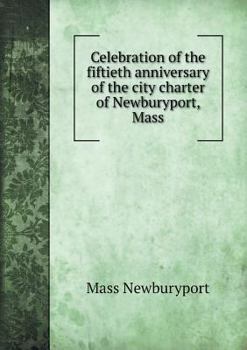 Celebration of the fiftieth anniversary of the city charter of Newburyport, Mass

Mass Newburyport